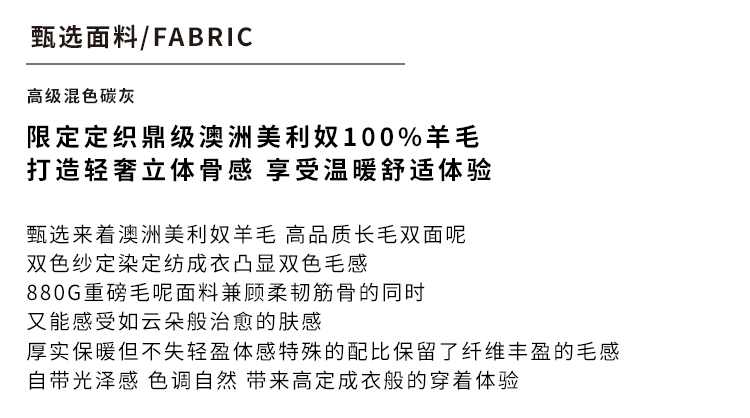 甄选面料/FABRIC

高级混色碳灰

限定定织鼎级澳洲美利奴100%羊毛
打造轻奢立体骨感 享受温暖舒适体验

甄选来着澳洲美利奴羊毛 高品质长毛双面呢
双色纱定染定纺成衣凸显双色毛感
880G重磅毛呢面料兼顾柔韧筋骨的同时
又能感受如云朵般治愈的肤感
厚实保暖但不失轻盈体感特殊的配比保留了纤维丰盈的毛感
自带光泽感 色调自然 带来高定成衣般的穿着体验